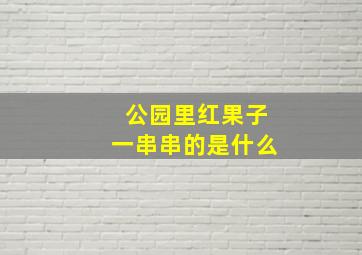 公园里红果子
一串串的是什么